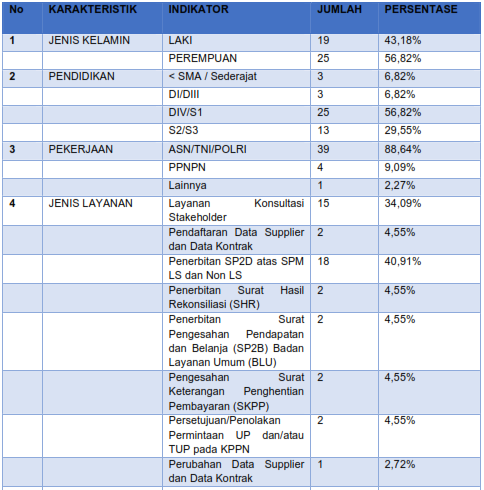 | No | KARAKTERISTIK | INDIKATOR | JUMLAH | PERSENTASE |
|---|---|---|---|---|
| 1 | JENIS KELAMIN | LAKI | 19 | 43,18% |
| | | PEREMPUAN | 25 | 56,82% |
| 2 | PENDIDIKAN | < SMA / Sederajat | 3 | 6,82% |
| | | DI/DIII | 3 | 6,82% |
| | | DIV/S1 | 25 | 56,82% |
| | | S2/S3 | 13 | 29,55% |
| 3 | PEKERJAAN | ASN/TNI/POLRI | 39 | 88,64% |
| | | PPNPN | 4 | 9,09% |
| | | Lainnya | 1 | 2,27% |
| 4 | JENIS LAYANAN | Layanan Konsultasi Stakeholder | 15 | 34,09% |
| | | Pendaftaran Data Supplier dan Data Kontrak | 2 | 4,55% |
| | | Penerbitan SP2D atas SPM LS dan Non LS | 18 | 40,91% |
| | | Penerbitan Surat Hasil Rekonsiliasi (SHR) | 2 | 4,55% |
| | | Penerbitan Surat Pengesahan Pendapatan dan Belanja (SP2B) Badan Layanan Umum (BLU) | 2 | 4,55% |
| | | Pengesahan Surat Keterangan Penghentian Pembayaran (SKPP) | 2 | 4,55% |
| | | Persetujuan/Penolakan Permintaan UP dan/atau TUP pada KPPN | 2 | 4,55% |
| | | Perubahan Data Supplier dan Data Kontrak | 1 | 2,72% |